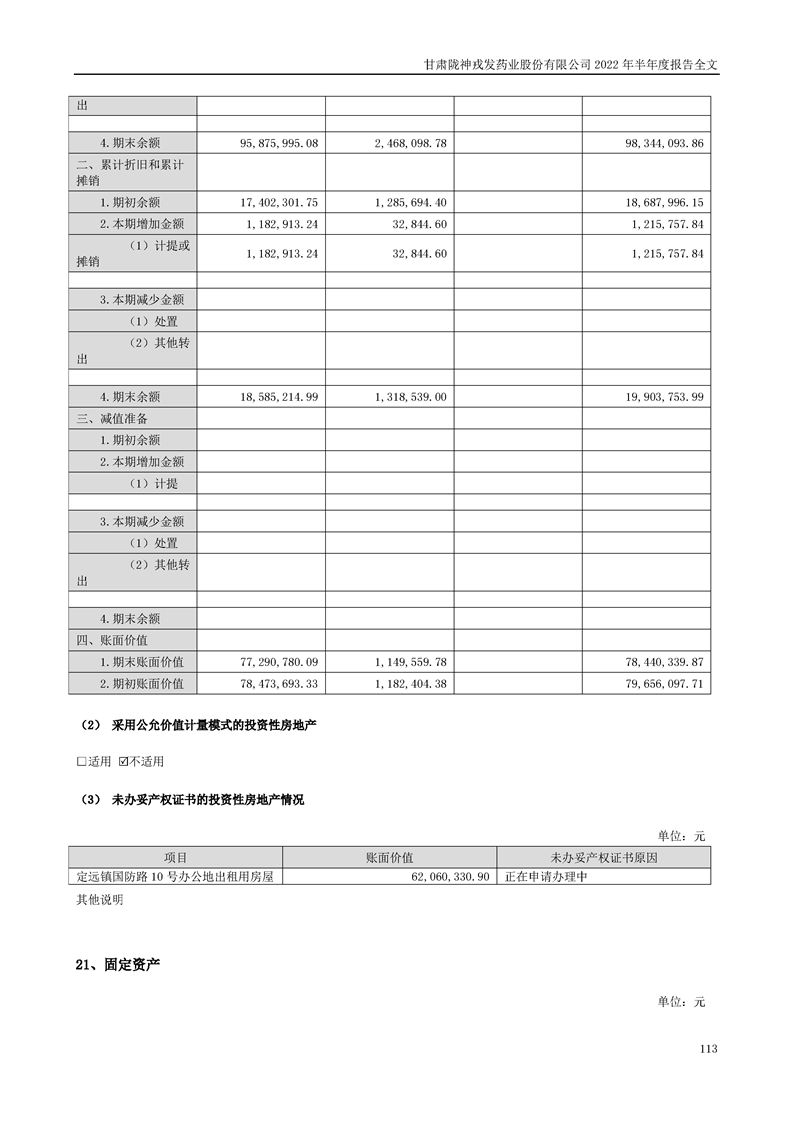 甘肃陇神戎发药业股份有限公司 2022 年半年度报告全文

| 出 | | | | |
|---|---|---|---|---|
| | | | | |
| 4. 期末余额 | 95,875,995.08 | 2,468,098.78 | | 98,344,093.86 |
| 二、累计折旧和累计摊销 | | | | |
| 1. 期初余额 | 17,402,301.75 | 1,285,694.40 | | 18,687,996.15 |
| 2. 本期增加金额 | 1,182,913.24 | 32,844.60 | | 1,215,757.84 |
| （1）计提或摊销 | 1,182,913.24 | 32,844.60 | | 1,215,757.84 |
| | | | | |
| 3. 本期减少金额 | | | | |
| （1）处置 | | | | |
| （2）其他转出 | | | | |
| | | | | |
| 4. 期末余额 | 18,585,214.99 | 1,318,539.00 | | 19,903,753.99 |
| 三、减值准备 | | | | |
| 1. 期初余额 | | | | |
| 2. 本期增加金额 | | | | |
| （1）计提 | | | | |
| | | | | |
| 3. 本期减少金额 | | | | |
| （1）处置 | | | | |
| （2）其他转出 | | | | |
| | | | | |
| 4. 期末余额 | | | | |
| 四、账面价值 | | | | |
| 1. 期末账面价值 | 77,290,780.09 | 1,149,559.78 | | 78,440,339.87 |
| 2. 期初账面价值 | 78,473,693.33 | 1,182,404.38 | | 79,656,097.71 |

（2） 采用公允价值计量模式的投资性房地产

☐适用 ☑不适用

（3） 未办妥产权证书的投资性房地产情况

单位：元

| 项目 | 账面价值 | 未办妥产权证书原因 |
|---|---|---|
| 定远镇国防路 10 号办公地出租用房屋 | 62,060,330.90 | 正在申请办理中 |

其他说明

21、固定资产

单位：元

113